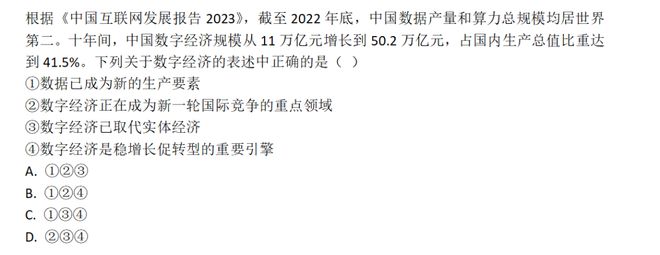 根据《中国互联网发展报告 2023》，截至 2022 年底，中国数据产量和算力总规模均居世界第二。十年间，中国数字经济规模从 11 万亿元增长到 50.2 万亿元，占国内生产总值比重达到 41.5%。下列关于数字经济的表述中正确的是（ ）
①数据已成为新的生产要素
②数字经济正在成为新一轮国际竞争的重点领域
③数字经济已取代实体经济
④数字经济是稳增长促转型的重要引擎
A. ①②③
B. ①②④
C. ①③④
D. ②③④